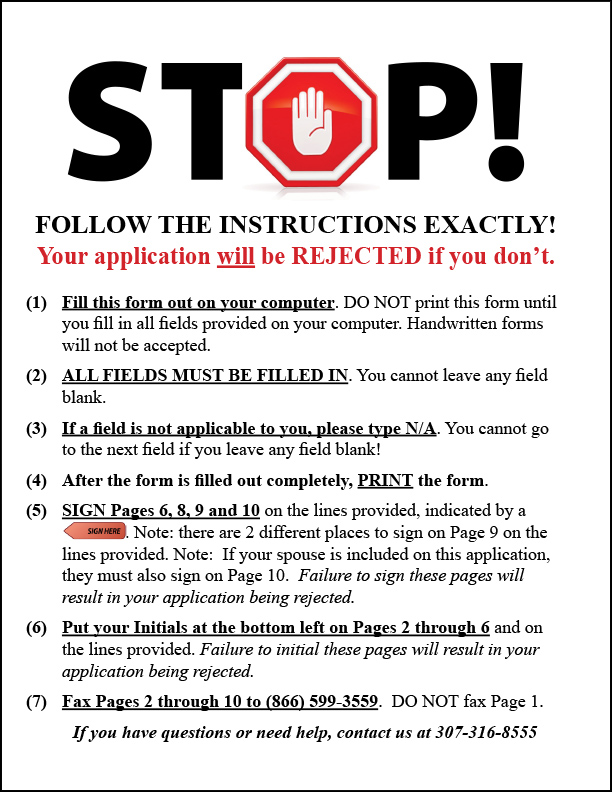 STOP!

FOLLOW THE INSTRUCTIONS EXACTLY!
Your application will be REJECTED if you don't.

(1) Fill this form out on your computer. DO NOT print this form until you fill in all fields provided on your computer. Handwritten forms will not be accepted.

(2) ALL FIELDS MUST BE FILLED IN. You cannot leave any field blank.

(3) If a field is not applicable to you, please type N/A. You cannot go to the next field if you leave any field blank!

(4) After the form is filled out completely, PRINT the form.

(5) SIGN Pages 6, 8, 9 and 10 on the lines provided, indicated by a SIGN HERE. Note: there are 2 different places to sign on Page 9 on the lines provided. Note: If your spouse is included on this application, they must also sign on Page 10. Failure to sign these pages will result in your application being rejected.

(6) Put your Initials at the bottom left on Pages 2 through 6 and on the lines provided. Failure to initial these pages will result in your application being rejected.

(7) Fax Pages 2 through 10 to (866) 599-3559. DO NOT fax Page 1.

If you have questions or need help, contact us at 307-316-8555